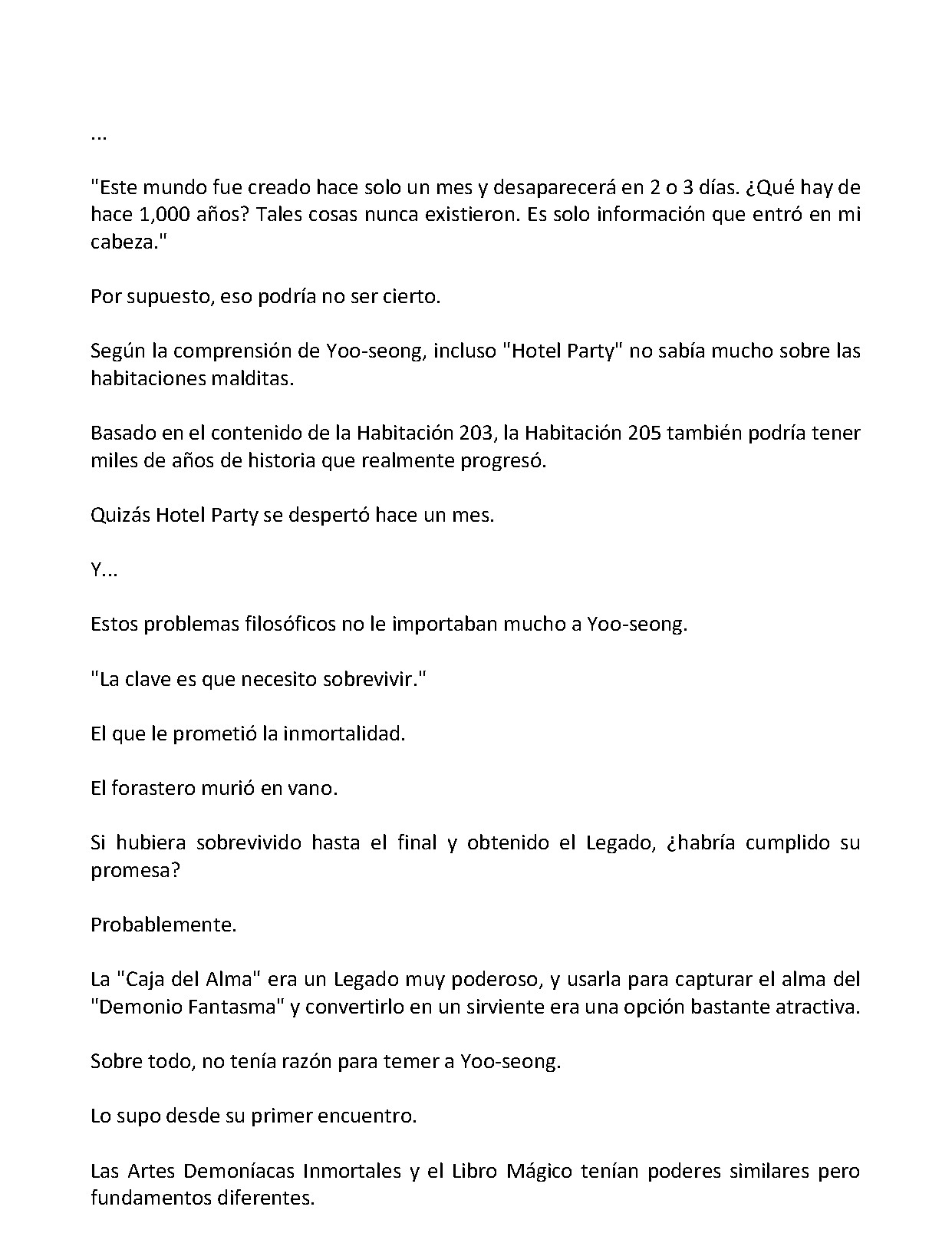 ...

"Este mundo fue creado hace solo un mes y desaparecerá en 2 o 3 días. ¿Qué hay de hace 1,000 años? Tales cosas nunca existieron. Es solo información que entró en mi cabeza."

Por supuesto, eso podría no ser cierto.

Según la comprensión de Yoo-seong, incluso "Hotel Party" no sabía mucho sobre las habitaciones malditas.

Basado en el contenido de la Habitación 203, la Habitación 205 también podría tener miles de años de historia que realmente progresó.

Quizás Hotel Party se despertó hace un mes.

Y...

Estos problemas filosóficos no le importaban mucho a Yoo-seong.

"La clave es que necesito sobrevivir."

El que le prometió la inmortalidad.

El forastero murió en vano.

Si hubiera sobrevivido hasta el final y obtenido el Legado, ¿habría cumplido su promesa?

Probablemente.

La "Caja del Alma" era un Legado muy poderoso, y usarla para capturar el alma del "Demonio Fantasma" y convertirlo en un sirviente era una opción bastante atractiva.

Sobre todo, no tenía razón para temer a Yoo-seong.

Lo supo desde su primer encuentro.

Las Artes Demoníacas Inmortales y el Libro Mágico tenían poderes similares pero fundamentos diferentes.